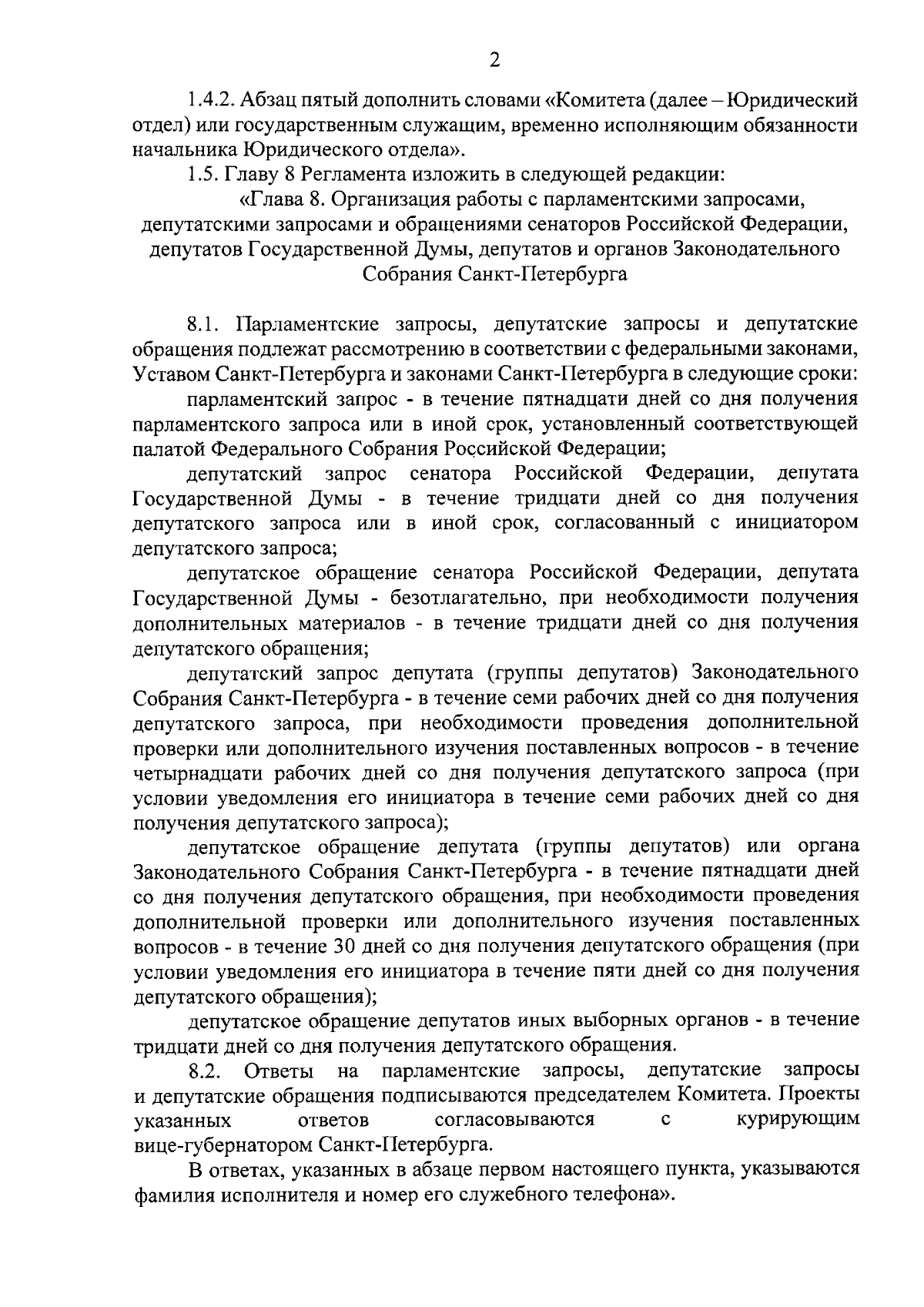 2

1.4.2. Абзац пятый дополнить словами «Комитета (далее – Юридический отдел) или государственным служащим, временно исполняющим обязанности начальника Юридического отдела».

1.5. Главу 8 Регламента изложить в следующей редакции:

«Глава 8. Организация работы с парламентскими запросами, депутатскими запросами и обращениями сенаторов Российской Федерации, депутатов Государственной Думы, депутатов и органов Законодательного Собрания Санкт-Петербурга

8.1. Парламентские запросы, депутатские запросы и депутатские обращения подлежат рассмотрению в соответствии с федеральными законами, Уставом Санкт-Петербурга и законами Санкт-Петербурга в следующие сроки:

парламентский запрос - в течение пятнадцати дней со дня получения парламентского запроса или в иной срок, установленный соответствующей палатой Федерального Собрания Российской Федерации;

депутатский запрос сенатора Российской Федерации, депутата Государственной Думы - в течение тридцати дней со дня получения депутатского запроса или в иной срок, согласованный с инициатором депутатского запроса;

депутатское обращение сенатора Российской Федерации, депутата Государственной Думы - безотлагательно, при необходимости получения дополнительных материалов - в течение тридцати дней со дня получения депутатского обращения;

депутатский запрос депутата (группы депутатов) Законодательного Собрания Санкт-Петербурга - в течение семи рабочих дней со дня получения депутатского запроса, при необходимости проведения дополнительной проверки или дополнительного изучения поставленных вопросов - в течение четырнадцати рабочих дней со дня получения депутатского запроса (при условии уведомления его инициатора в течение семи рабочих дней со дня получения депутатского запроса);

депутатское обращение депутата (группы депутатов) или органа Законодательного Собрания Санкт-Петербурга - в течение пятнадцати дней со дня получения депутатского обращения, при необходимости проведения дополнительной проверки или дополнительного изучения поставленных вопросов - в течение 30 дней со дня получения депутатского обращения (при условии уведомления его инициатора в течение пяти дней со дня получения депутатского обращения);

депутатское обращение депутатов иных выборных органов - в течение тридцати дней со дня получения депутатского обращения.

8.2. Ответы на парламентские запросы, депутатские запросы и депутатские обращения подписываются председателем Комитета. Проекты указанных ответов согласовываются с курирующим вице-губернатором Санкт-Петербурга.

В ответах, указанных в абзаце первом настоящего пункта, указываются фамилия исполнителя и номер его служебного телефона».